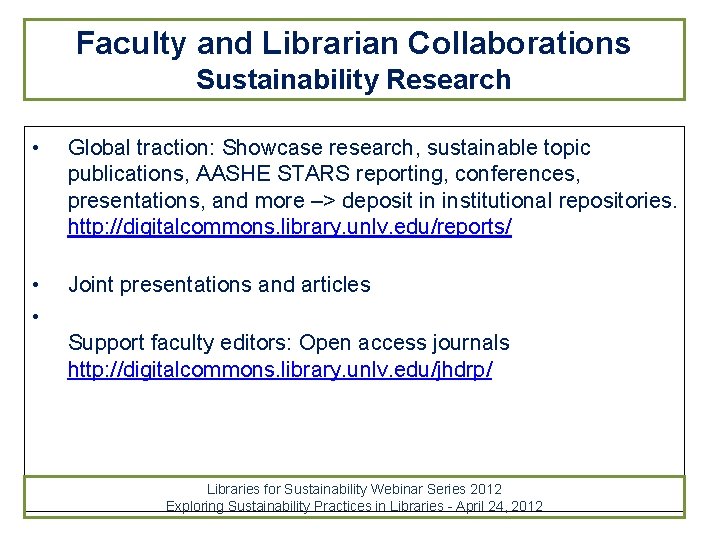 Faculty and Librarian Collaborations
Sustainability Research

• Global traction: Showcase research, sustainable topic publications, AASHE STARS reporting, conferences, presentations, and more –> deposit in institutional repositories. http://digitalcommons.library.unlv.edu/reports/

• Joint presentations and articles

•
Support faculty editors: Open access journals http://digitalcommons.library.unlv.edu/jhdrp/

Libraries for Sustainability Webinar Series 2012
Exploring Sustainability Practices in Libraries - April 24, 2012